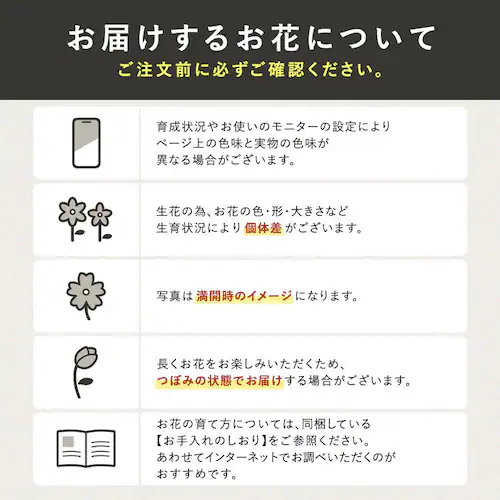 お届けするお花について
ご注文前に必ずご確認ください。

育成状況やお使いのモニターの設定により
ページ上の色味と実物の色味が
異なる場合がございます。

生花の為、お花の色・形・大きさなど
生育状況により個体差がございます。

写真は満開時のイメージになります。

長くお花をお楽しみいただくため、
つぼみの状態でお届けする場合がございます。

お花の育て方については、同梱している
【お手入れのしおり】をご参照ください。
あわせてインターネットでお調べいただくのが
おすすめです。